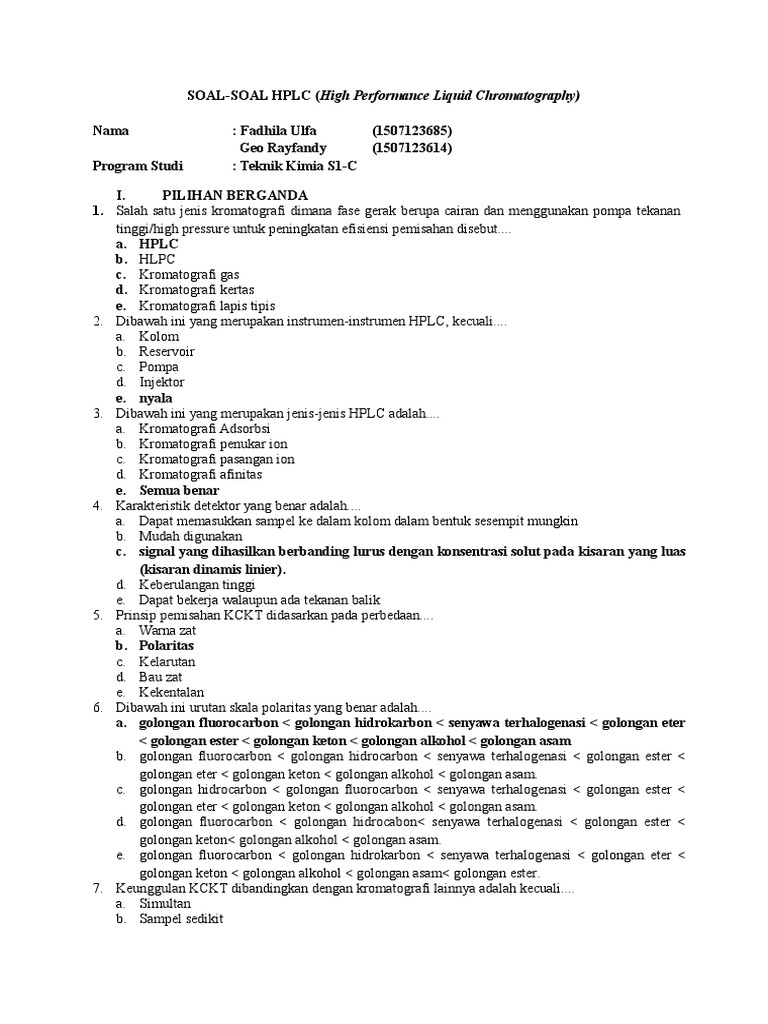 SOAL-SOAL HPLC (High Performance Liquid Chromatography)

Nama : Fadhila Ulfa (1507123685)
Geo Rayfandy (1507123614)
Program Studi : Teknik Kimia S1-C

I. PILIHAN BERGANDA
1. Salah satu jenis kromatografi dimana fase gerak berupa cairan dan menggunakan pompa tekanan tinggi/high pressure untuk peningkatan efisiensi pemisahan disebut....
a. HPLC
b. HLPC
c. Kromatografi gas
d. Kromatografi kertas
e. Kromatografi lapis tipis
2. Dibawah ini yang merupakan instrumen-instrumen HPLC, kecuali....
a. Kolom
b. Reservoir
c. Pompa
d. Injektor
e. nyala
3. Dibawah ini yang merupakan jenis-jenis HPLC adalah....
a. Kromatografi Adsorbsi
b. Kromatografi penukar ion
c. Kromatografi pasangan ion
d. Kromatografi afinitas
e. Semua benar
4. Karakteristik detektor yang benar adalah....
a. Dapat memasukkan sampel ke dalam kolom dalam bentuk sesempit mungkin
b. Mudah digunakan
c. signal yang dihasilkan berbanding lurus dengan konsentrasi solut pada kisaran yang luas (kisaran dinamis linier).
d. Keberulangan tinggi
e. Dapat bekerja walaupun ada tekanan balik
5. Prinsip pemisahan KCKT didasarkan pada perbedaan....
a. Warna zat
b. Polaritas
c. Kelarutan
d. Bau zat
e. Kekentalan
6. Dibawah ini urutan skala polaritas yang benar adalah....
a. golongan fluorocarbon < golongan hidrokarbon < senyawa terhalogenasi < golongan eter < golongan ester < golongan keton < golongan alkohol < golongan asam
b. golongan fluorocarbon < golongan hidrocarbon < senyawa terhalogenasi < golongan ester < golongan eter < golongan keton < golongan alkohol < golongan asam.
c. golongan hidrocarbon < golongan fluorocarbon < senyawa terhalogenasi < golongan ester < golongan eter < golongan keton < golongan alkohol < golongan asam.
d. golongan fluorocarbon < golongan hidrocabon< senyawa terhalogenasi < golongan ester < golongan keton< golongan alkohol < golongan asam.
e. golongan fluorocarbon < golongan hidrokarbon < senyawa terhalogenasi < golongan eter < golongan keton < golongan alkohol < golongan asam< golongan ester.
7. Keunggulan KCKT dibandingkan dengan kromatografi lainnya adalah kecuali....
a. Simultan
b. Sampel sedikit